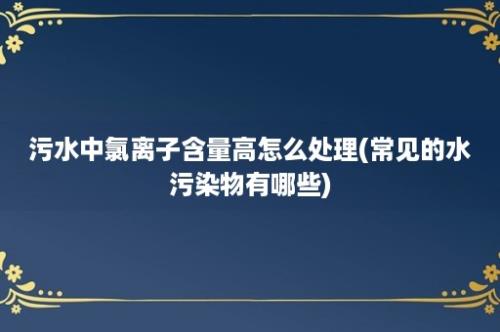 污水中氯离子含量高怎么处理(常见的水污染物有哪些)